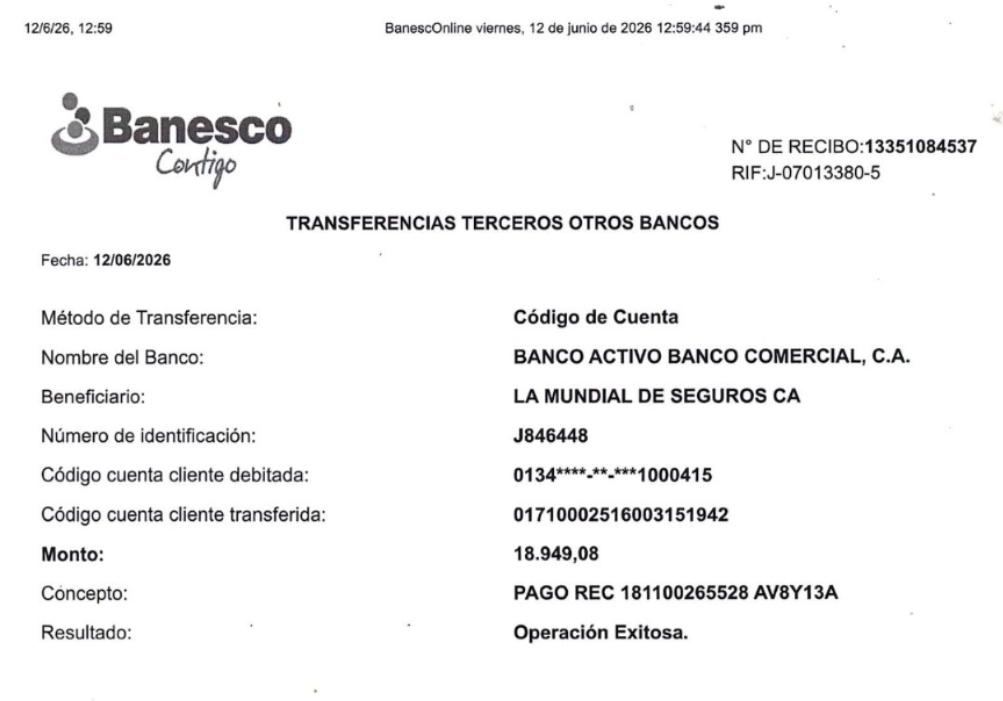 12/6/26, 12:59

BanescOnline viernes, 12 de junio de 2026 12:59:44 359 pm

Banesco
Contigo

N° DE RECIBO:13351084537
RIF:J-07013380-5

TRANSFERENCIAS TERCEROS OTROS BANCOS

Fecha: 12/06/2026

| | |
|---|---|
| Método de Transferencia: | Código de Cuenta |
| Nombre del Banco: | BANCO ACTIVO BANCO COMERCIAL, C.A. |
| Beneficiario: | LA MUNDIAL DE SEGUROS CA |
| Número de identificación: | J846448 |
| Código cuenta cliente debitada: | 0134\*\*\*\*-\*\*-\*\*\*1000415 |
| Código cuenta cliente transferida: | 01710002516003151942 |
| Monto: | 18.949,08 |
| Concepto: | PAGO REC 181100265528 AV8Y13A |
| Resultado: | Operación Exitosa. |